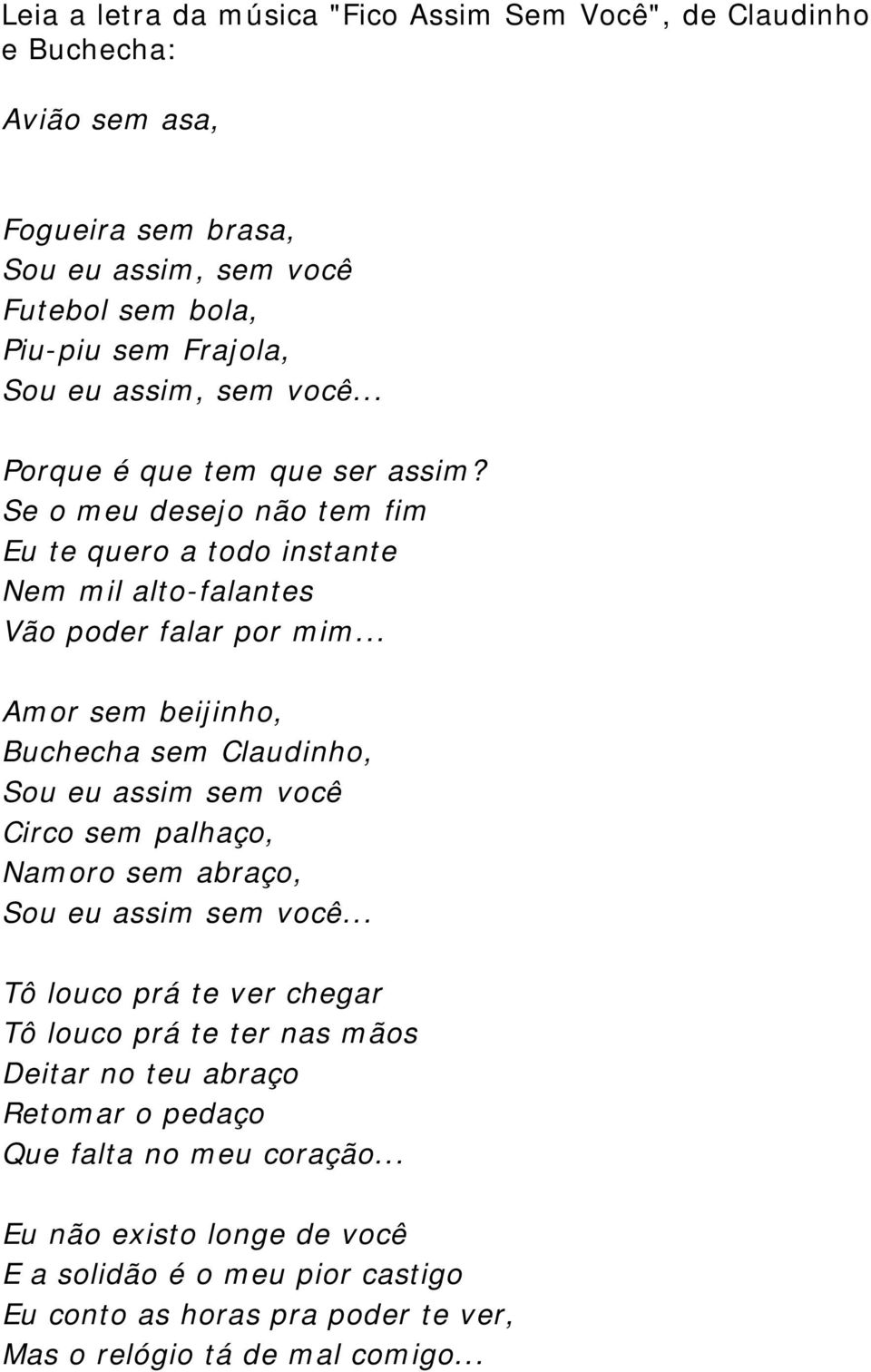 Leia a letra da música "Fico Assim Sem Você", de Claudinho e Buchecha:

Avião sem asa,

Fogueira sem brasa,
Sou eu assim, sem você
Futebol sem bola,
Piu-piu sem Frajola,
Sou eu assim, sem você...

Porque é que tem que ser assim?
Se o meu desejo não tem fim
Eu te quero a todo instante
Nem mil alto-falantes
Vão poder falar por mim...

Amor sem beijinho,
Buchecha sem Claudinho,
Sou eu assim sem você
Circo sem palhaço,
Namoro sem abraço,
Sou eu assim sem você...

Tô louco prá te ver chegar
Tô louco prá te ter nas mãos
Deitar no teu abraço
Retomar o pedaço
Que falta no meu coração...

Eu não existo longe de você
E a solidão é o meu pior castigo
Eu conto as horas pra poder te ver,
Mas o relógio tá de mal comigo...